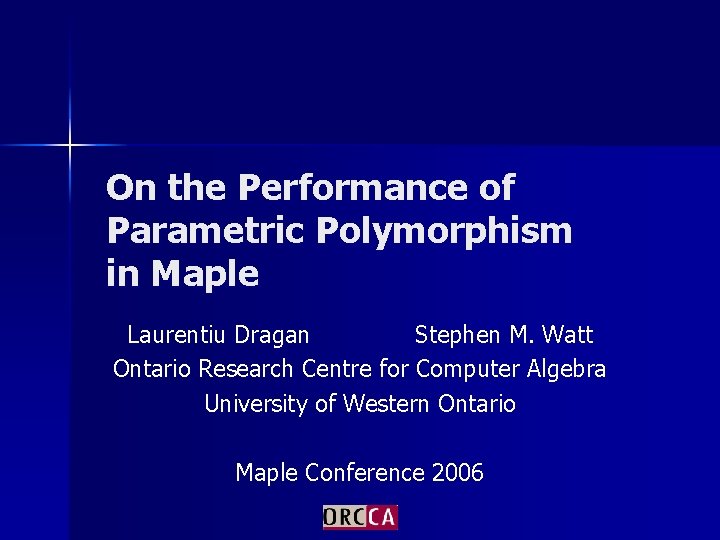 On the Performance of Parametric Polymorphism in Maple

Laurentiu Dragan Stephen M. Watt
Ontario Research Centre for Computer Algebra
University of Western Ontario

Maple Conference 2006

ORCCA